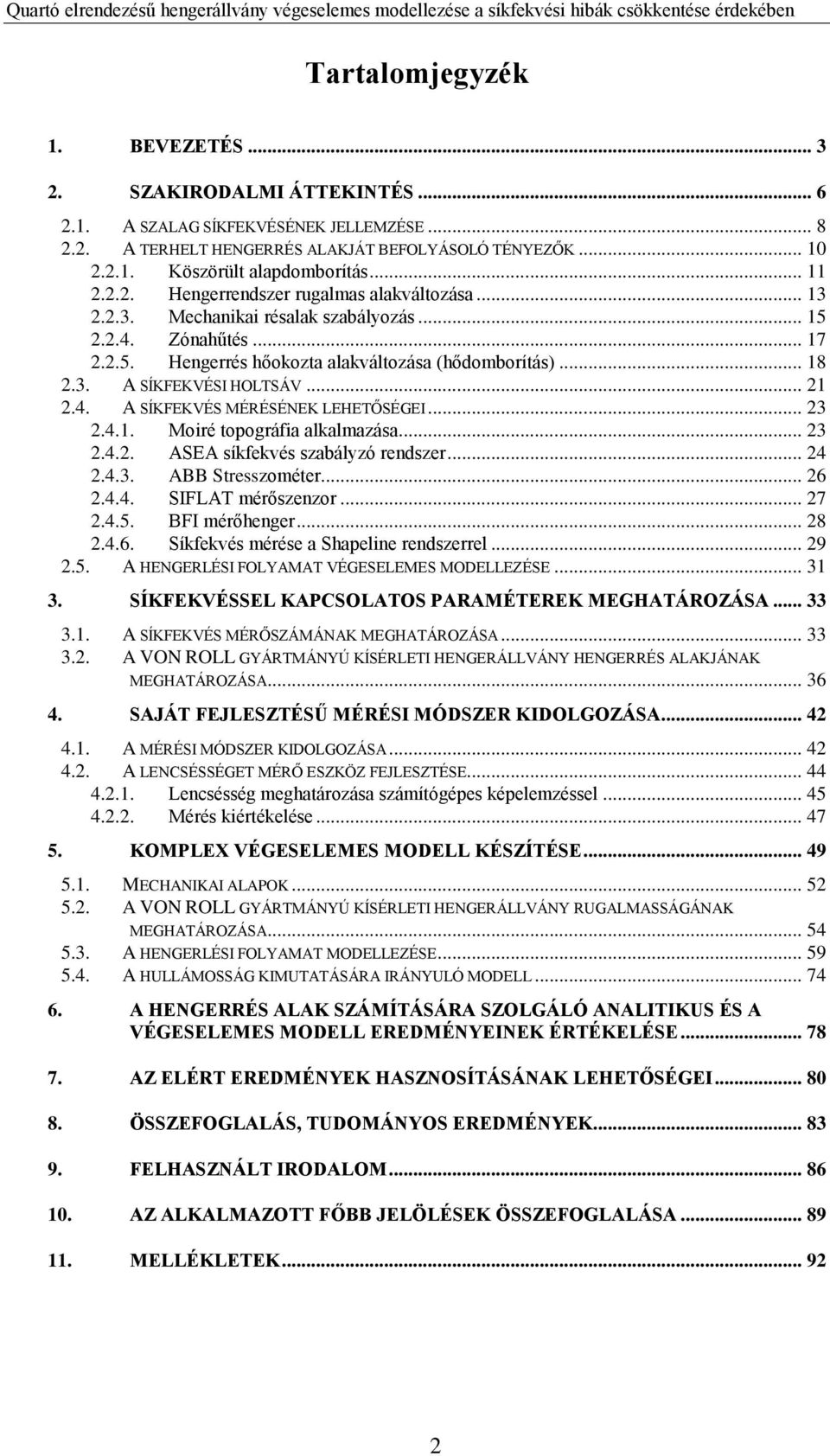 Quartó elrendezésű hengerállvány végeselemes modellezése a síkfekvési hibák csökkentése érdekében

Tartalomjegyzék

1. BEVEZETÉS ... 3

2. SZAKIRODALMI ÁTTEKINTÉS ... 6

2.1. A SZALAG SÍKFEKVÉSÉNEK JELLEMZÉSE ... 8
2.2. A TERHELT HENGERRÉS ALAKJÁT BEFOLYÁSOLÓ TÉNYEZŐK ... 10
2.2.1. Köszörült alapdomborítás ... 11
2.2.2. Hengerrendszer rugalmas alakváltozása ... 13
2.2.3. Mechanikai résalak szabályozás ... 15
2.2.4. Zónahűtés ... 17
2.2.5. Hengerrés hőokozta alakváltozása (hődomborítás) ... 18
2.3. A SÍKFEKVÉSI HOLTSÁV ... 21
2.4. A SÍKFEKVÉS MÉRÉSÉNEK LEHETŐSÉGEI ... 23
2.4.1. Moiré topográfia alkalmazása ... 23
2.4.2. ASEA síkfekvés szabályzó rendszer ... 24
2.4.3. ABB Stresszométer ... 26
2.4.4. SIFLAT mérőszenzor ... 27
2.4.5. BFI mérőhenger ... 28
2.4.6. Síkfekvés mérése a Shapeline rendszerrel ... 29
2.5. A HENGERLÉSI FOLYAMAT VÉGESELEMES MODELLEZÉSE ... 31

3. SÍKFEKVÉSSEL KAPCSOLATOS PARAMÉTEREK MEGHATÁROZÁSA ... 33

3.1. A SÍKFEKVÉS MÉRŐSZÁMÁNAK MEGHATÁROZÁSA ... 33
3.2. A VON ROLL GYÁRTMÁNYÚ KÍSÉRLETI HENGERÁLLVÁNY HENGERRÉS ALAKJÁNAK MEGHATÁROZÁSA ... 36

4. SAJÁT FEJLESZTÉSŰ MÉRÉSI MÓDSZER KIDOLGOZÁSA ... 42

4.1. A MÉRÉSI MÓDSZER KIDOLGOZÁSA ... 42
4.2. A LENCSÉSSÉGET MÉRŐ ESZKÖZ FEJLESZTÉSE ... 44
4.2.1. Lencsésség meghatározása számítógépes képelemzéssel ... 45
4.2.2. Mérés kiértékelése ... 47

5. KOMPLEX VÉGESELEMES MODELL KÉSZÍTÉSE ... 49

5.1. MECHANIKAI ALAPOK ... 52
5.2. A VON ROLL GYÁRTMÁNYÚ KÍSÉRLETI HENGERÁLLVÁNY RUGALMASSÁGÁNAK MEGHATÁROZÁSA ... 54
5.3. A HENGERLÉSI FOLYAMAT MODELLEZÉSE ... 59
5.4. A HULLÁMOSSÁG KIMUTATÁSÁRA IRÁNYULÓ MODELL ... 74

6. A HENGERRÉS ALAK SZÁMÍTÁSÁRA SZOLGÁLÓ ANALITIKUS ÉS A VÉGESELEMES MODELL EREDMÉNYEINEK ÉRTÉKELÉSE ... 78

7. AZ ELÉRT EREDMÉNYEK HASZNOSÍTÁSÁNAK LEHETŐSÉGEI ... 80

8. ÖSSZEFOGLALÁS, TUDOMÁNYOS EREDMÉNYEK ... 83

9. FELHASZNÁLT IRODALOM ... 86

10. AZ ALKALMAZOTT FŐBB JELÖLÉSEK ÖSSZEFOGLALÁSA ... 89

11. MELLÉKLETEK ... 92

2